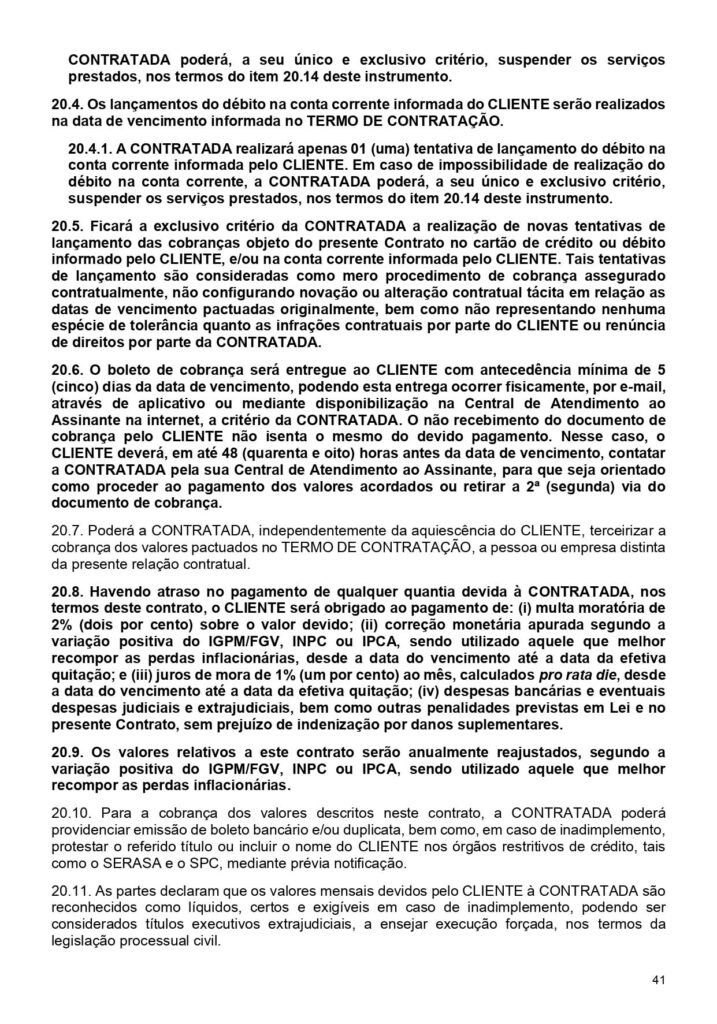 CONTRATADA poderá, a seu único e exclusivo critério, suspender os serviços prestados, nos termos do item 20.14 deste instrumento.

20.4. Os lançamentos do débito na conta corrente informada do CLIENTE serão realizados na data de vencimento informada no TERMO DE CONTRATAÇÃO.

20.4.1. A CONTRATADA realizará apenas 01 (uma) tentativa de lançamento do débito na conta corrente informada pelo CLIENTE. Em caso de impossibilidade de realização do débito na conta corrente, a CONTRATADA poderá, a seu único e exclusivo critério, suspender os serviços prestados, nos termos do item 20.14 deste instrumento.

20.5. Ficará a exclusivo critério da CONTRATADA a realização de novas tentativas de lançamento das cobranças objeto do presente Contrato no cartão de crédito ou débito informado pelo CLIENTE, e/ou na conta corrente informada pelo CLIENTE. Tais tentativas de lançamento são consideradas como mero procedimento de cobrança assegurado contratualmente, não configurando novação ou alteração contratual tácita em relação as datas de vencimento pactuadas originalmente, bem como não representando nenhuma espécie de tolerância quanto as infrações contratuais por parte do CLIENTE ou renúncia de direitos por parte da CONTRATADA.

20.6. O boleto de cobrança será entregue ao CLIENTE com antecedência mínima de 5 (cinco) dias da data de vencimento, podendo esta entrega ocorrer fisicamente, por e-mail, através de aplicativo ou mediante disponibilização na Central de Atendimento ao Assinante na internet, a critério da CONTRATADA. O não recebimento do documento de cobrança pelo CLIENTE não isenta o mesmo do devido pagamento. Nesse caso, o CLIENTE deverá, em até 48 (quarenta e oito) horas antes da data de vencimento, contatar a CONTRATADA pela sua Central de Atendimento ao Assinante, para que seja orientado como proceder ao pagamento dos valores acordados ou retirar a 2ª (segunda) via do documento de cobrança.

20.7. Poderá a CONTRATADA, independentemente da aquiescência do CLIENTE, terceirizar a cobrança dos valores pactuados no TERMO DE CONTRATAÇÃO, a pessoa ou empresa distinta da presente relação contratual.

20.8. Havendo atraso no pagamento de qualquer quantia devida à CONTRATADA, nos termos deste contrato, o CLIENTE será obrigado ao pagamento de: (i) multa moratória de 2% (dois por cento) sobre o valor devido; (ii) correção monetária apurada segundo a variação positiva do IGPM/FGV, INPC ou IPCA, sendo utilizado aquele que melhor recompor as perdas inflacionárias, desde a data do vencimento até a data da efetiva quitação; e (iii) juros de mora de 1% (um por cento) ao mês, calculados pro rata die, desde a data do vencimento até a data da efetiva quitação; (iv) despesas bancárias e eventuais despesas judiciais e extrajudiciais, bem como outras penalidades previstas em Lei e no presente Contrato, sem prejuízo de indenização por danos suplementares.

20.9. Os valores relativos a este contrato serão anualmente reajustados, segundo a variação positiva do IGPM/FGV, INPC ou IPCA, sendo utilizado aquele que melhor recompor as perdas inflacionárias.

20.10. Para a cobrança dos valores descritos neste contrato, a CONTRATADA poderá providenciar emissão de boleto bancário e/ou duplicata, bem como, em caso de inadimplemento, protestar o referido título ou incluir o nome do CLIENTE nos órgãos restritivos de crédito, tais como o SERASA e o SPC, mediante prévia notificação.

20.11. As partes declaram que os valores mensais devidos pelo CLIENTE à CONTRATADA são reconhecidos como líquidos, certos e exigíveis em caso de inadimplemento, podendo ser considerados títulos executivos extrajudiciais, a ensejar execução forçada, nos termos da legislação processual civil.

41